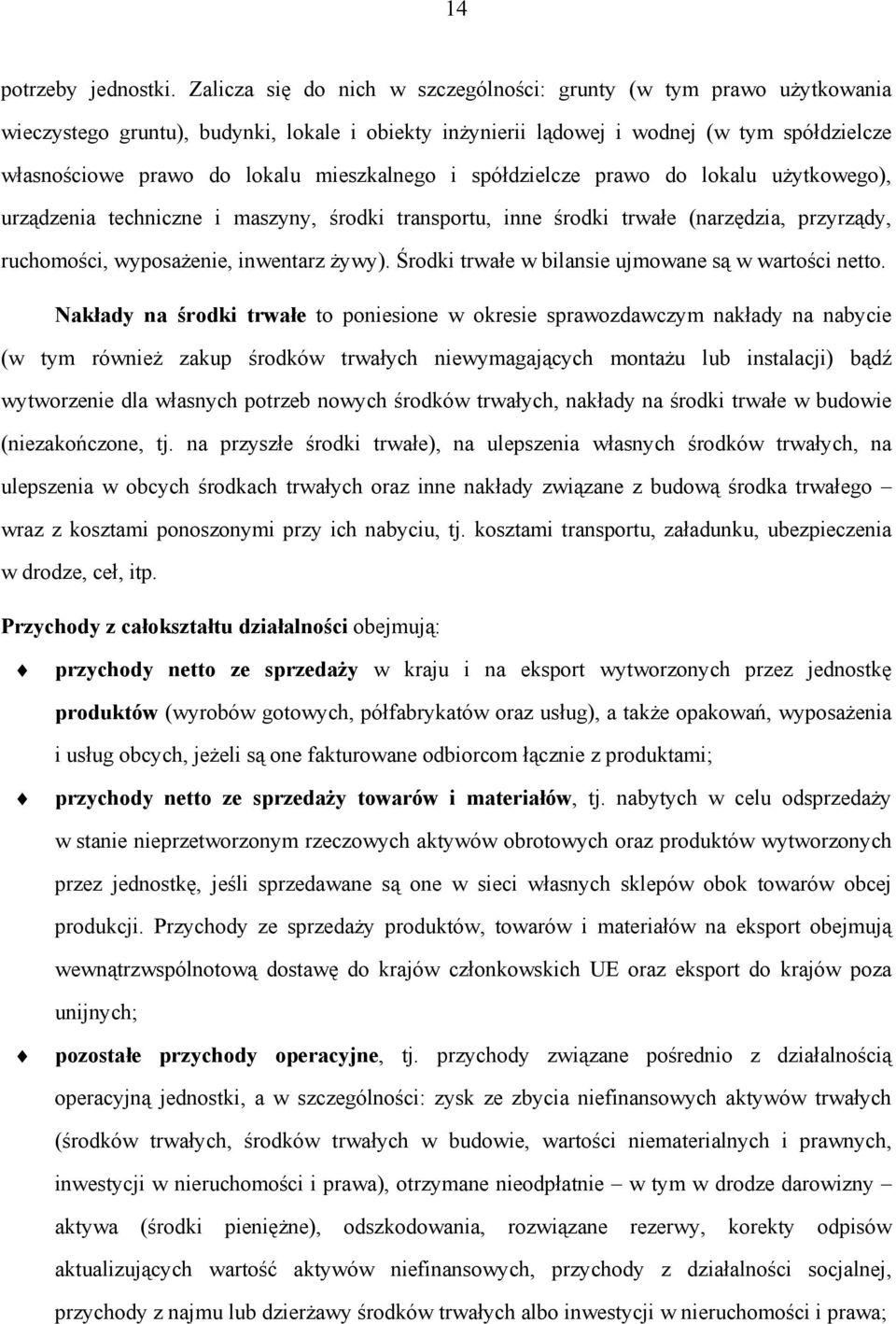 14

potrzeby jednostki. Zalicza się do nich w szczególności: grunty (w tym prawo użytkowania wieczystego gruntu), budynki, lokale i obiekty inżynierii lądowej i wodnej (w tym spółdzielcze własnościowe prawo do lokalu mieszkalnego i spółdzielcze prawo do lokalu użytkowego), urządzenia techniczne i maszyny, środki transportu, inne środki trwałe (narzędzia, przyrządy, ruchomości, wyposażenie, inwentarz żywy). Środki trwałe w bilansie ujmowane są w wartości netto.

Nakłady na środki trwałe to poniesione w okresie sprawozdawczym nakłady na nabycie (w tym również zakup środków trwałych niewymagających montażu lub instalacji) bądź wytworzenie dla własnych potrzeb nowych środków trwałych, nakłady na środki trwałe w budowie (niezakończone, tj. na przyszłe środki trwałe), na ulepszenia własnych środków trwałych, na ulepszenia w obcych środkach trwałych oraz inne nakłady związane z budową środka trwałego – wraz z kosztami ponoszonymi przy ich nabyciu, tj. kosztami transportu, załadunku, ubezpieczenia w drodze, ceł, itp.

Przychody z całokształtu działalności obejmują:

przychody netto ze sprzedaży w kraju i na eksport wytworzonych przez jednostkę produktów (wyrobów gotowych, półfabrykatów oraz usług), a także opakowań, wyposażenia i usług obcych, jeżeli są one fakturowane odbiorcom łącznie z produktami;

przychody netto ze sprzedaży towarów i materiałów, tj. nabytych w celu odsprzedaży w stanie nieprzetworzonym rzeczowych aktywów obrotowych oraz produktów wytworzonych przez jednostkę, jeśli sprzedawane są one w sieci własnych sklepów obok towarów obcej produkcji. Przychody ze sprzedaży produktów, towarów i materiałów na eksport obejmują wewnątrzwspólnotową dostawę do krajów członkowskich UE oraz eksport do krajów poza unijnych;

pozostałe przychody operacyjne, tj. przychody związane pośrednio z działalnością operacyjną jednostki, a w szczególności: zysk ze zbycia niefinansowych aktywów trwałych (środków trwałych, środków trwałych w budowie, wartości niematerialnych i prawnych, inwestycji w nieruchomości i prawa), otrzymane nieodpłatnie – w tym w drodze darowizny – aktywa (środki pieniężne), odszkodowania, rozwiązane rezerwy, korekty odpisów aktualizujących wartość aktywów niefinansowych, przychody z działalności socjalnej, przychody z najmu lub dzierżawy środków trwałych albo inwestycji w nieruchomości i prawa;